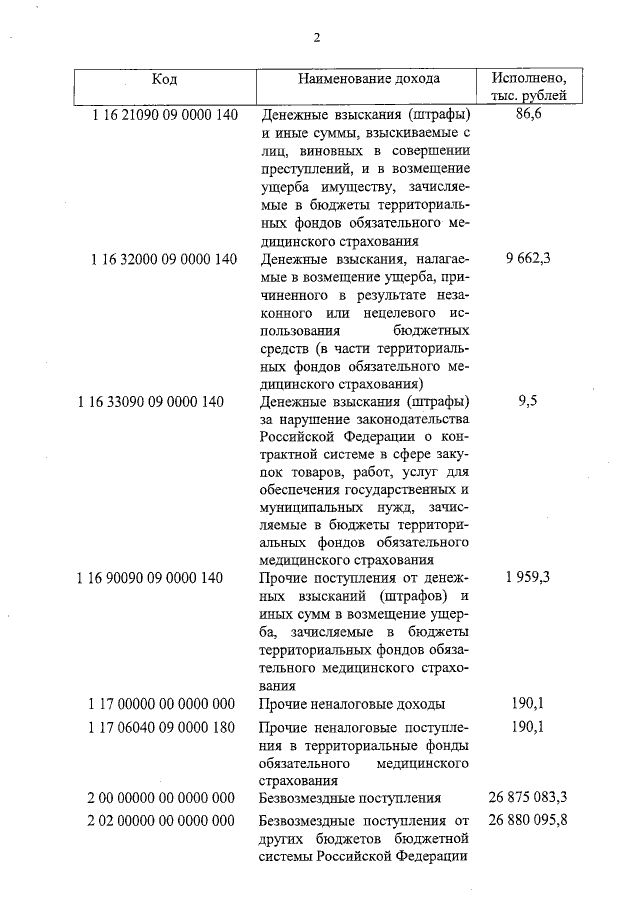 2

| Код | Наименование дохода | Исполнено, тыс. рублей |
|---|---|---|
| 1 16 21090 09 0000 140 | Денежные взыскания (штрафы) и иные суммы, взыскиваемые с лиц, виновных в совершении преступлений, и в возмещение ущерба имуществу, зачисляемые в бюджеты территориальных фондов обязательного медицинского страхования | 86,6 |
| 1 16 32000 09 0000 140 | Денежные взыскания, налагаемые в возмещение ущерба, причиненного в результате незаконного или нецелевого использования бюджетных средств (в части территориальных фондов обязательного медицинского страхования) | 9 662,3 |
| 1 16 33090 09 0000 140 | Денежные взыскания (штрафы) за нарушение законодательства Российской Федерации о контрактной системе в сфере закупок товаров, работ, услуг для обеспечения государственных и муниципальных нужд, зачисляемые в бюджеты территориальных фондов обязательного медицинского страхования | 9,5 |
| 1 16 90090 09 0000 140 | Прочие поступления от денежных взысканий (штрафов) и иных сумм в возмещение ущерба, зачисляемые в бюджеты территориальных фондов обязательного медицинского страхования | 1 959,3 |
| 1 17 00000 00 0000 000 | Прочие неналоговые доходы | 190,1 |
| 1 17 06040 09 0000 180 | Прочие неналоговые поступления в территориальные фонды обязательного медицинского страхования | 190,1 |
| 2 00 00000 00 0000 000 | Безвозмездные поступления | 26 875 083,3 |
| 2 02 00000 00 0000 000 | Безвозмездные поступления от других бюджетов бюджетной системы Российской Федерации | 26 880 095,8 |